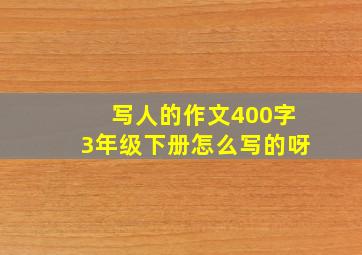 写人的作文400字
3年级下册怎么写的呀